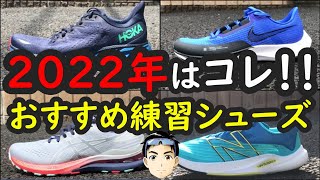 HOKA

2022年はコレ!!
おすすめ練習シューズ